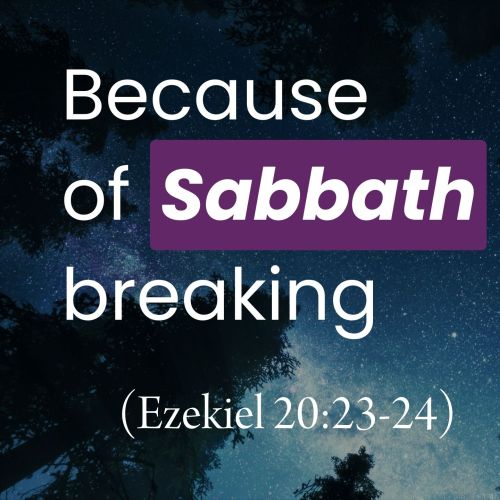 Because of Sabbath breaking

(Ezekiel 20:23-24)